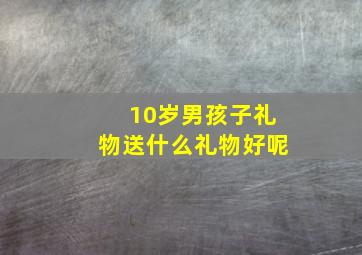 10岁男孩子礼物送什么礼物好呢